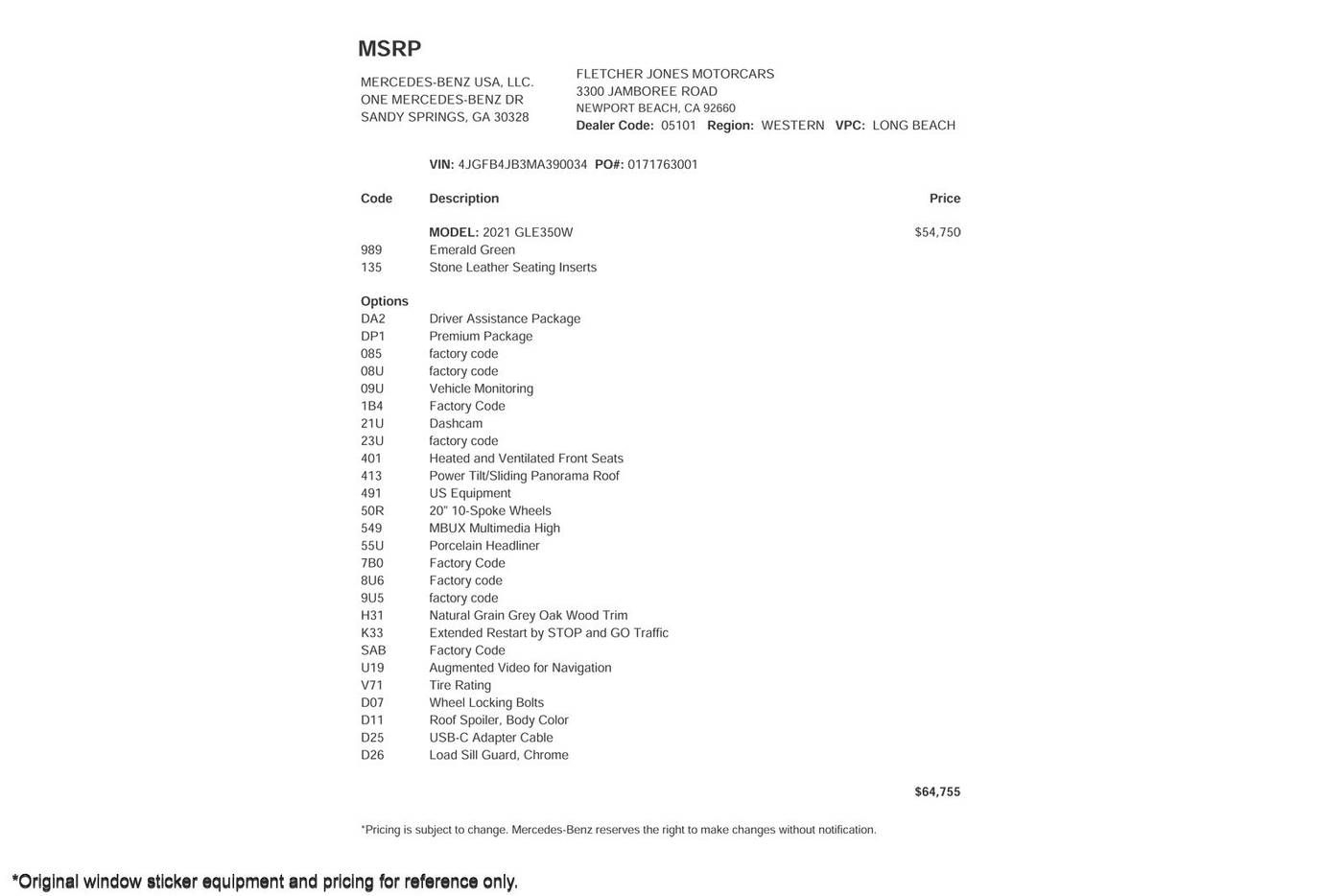 MSRP

MERCEDES-BENZ USA, LLC.
ONE MERCEDES-BENZ DR
SANDY SPRINGS, GA 30328

FLETCHER JONES MOTORCARS
3300 JAMBOREE ROAD
NEWPORT BEACH, CA 92660
Dealer Code: 05101 Region: WESTERN VPC: LONG BEACH

VIN: 4JGFB4JB3MA390034 PO#: 0171763001

| Code | Description | Price |
|---|---|---|
| | MODEL: 2021 GLE350W | $54,750 |
| 989 | Emerald Green | |
| 135 | Stone Leather Seating Inserts | |
| Options | | |
| DA2 | Driver Assistance Package | |
| DP1 | Premium Package | |
| 085 | factory code | |
| 08U | factory code | |
| 09U | Vehicle Monitoring | |
| 1B4 | Factory Code | |
| 21U | Dashcam | |
| 23U | factory code | |
| 401 | Heated and Ventilated Front Seats | |
| 413 | Power Tilt/Sliding Panorama Roof | |
| 491 | US Equipment | |
| 50R | 20" 10-Spoke Wheels | |
| 549 | MBUX Multimedia High | |
| 55U | Porcelain Headliner | |
| 7B0 | Factory Code | |
| 8U6 | Factory code | |
| 9U5 | factory code | |
| H31 | Natural Grain Grey Oak Wood Trim | |
| K33 | Extended Restart by STOP and GO Traffic | |
| SAB | Factory Code | |
| U19 | Augmented Video for Navigation | |
| V71 | Tire Rating | |
| D07 | Wheel Locking Bolts | |
| D11 | Roof Spoiler, Body Color | |
| D25 | USB-C Adapter Cable | |
| D26 | Load Sill Guard, Chrome | |
| | | $64,755 |

*Pricing is subject to change. Mercedes-Benz reserves the right to make changes without notification.

*Original window sticker equipment and pricing for reference only.